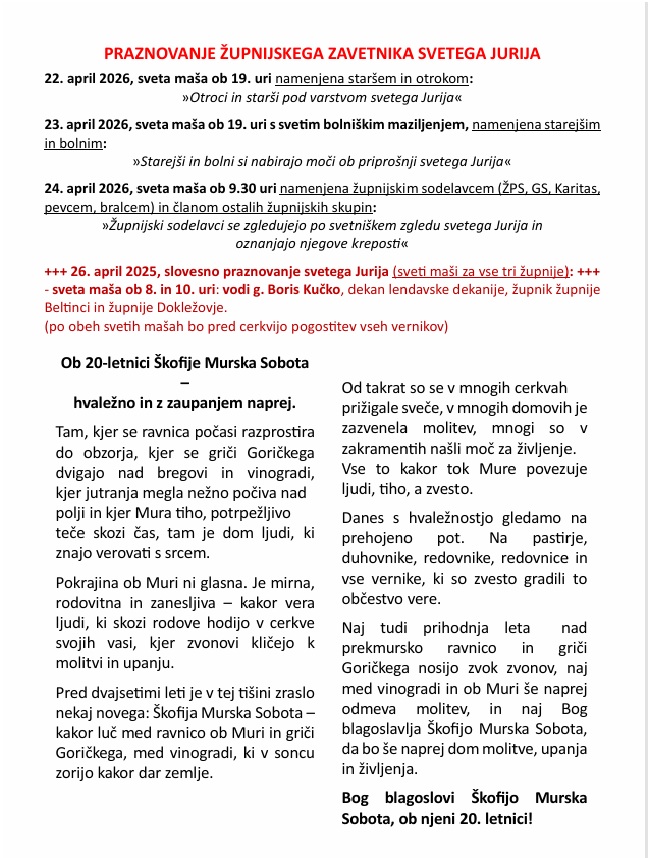 PRAZNOVANJE ŽUPNIJSKEGA ZAVETNIKA SVETEGA JURIJA

22. april 2026, sveta maša ob 19. uri namenjena staršem in otrokom:
»Otroci in starši pod varstvom svetega Jurija«

23. april 2026, sveta maša ob 19. uri s svetim bolniškim maziljenjem, namenjena starejšim in bolnim:
»Starejši in bolni si nabirajo moči ob priprošnji svetega Jurija«

24. april 2026, sveta maša ob 9.30 uri namenjena župnijskim sodelavcem (ŽPS, GS, Karitas, pevcem, bralcem) in članom ostalih župnijskih skupin:
»Župnijski sodelavci se zgledujejo po svetniškem zgledu svetega Jurija in oznanjajo njegove kreposti«

+++ 26. april 2025, slovesno praznovanje svetega Jurija (sveti maši za vse tri župnije): +++ - sveta maša ob 8. in 10. uri: vodi g. Boris Kučko, dekan lendavske dekanije, župnik župnije Beltinci in župnije Dokležovje.
(po obeh svetih mašah bo pred cerkvijo pogostitev vseh vernikov)

Ob 20-letnici Škofije Murska Sobota – hvaležno in z zaupanjem naprej.

Tam, kjer se ravnica počasi razprostira do obzorja, kjer se griči Goričkega dvigajo nad bregovi in vinogradi, kjer jutranja megla nežno počiva nad polji in kjer Mura tiho, potrpežljivo teče skozi čas, tam je dom ljudi, ki znajo verovati s srcem.

Pokrajina ob Muri ni glasna. Je mirna, rodovitna in zanesljiva – kakor vera ljudi, ki skozi rodove hodijo v cerkve svojih vasi, kjer zvonovi kličejo k molitvi in upanju.

Pred dvajsetimi leti je v tej tišini zraslo nekaj novega: Škofija Murska Sobota – kakor luč med ravnico ob Muri in griči Goričkega, med vinogradi, ki v soncu zorijo kakor dar zemlje.

Od takrat so se v mnogih cerkvah prižigale sveče, v mnogih domovih je zazvenela molitev, mnogi so v zakramentih našli moč za življenje. Vse to kakor tok Mure povezuje ljudi, tiho, a zvesto.

Danes s hvaležnostjo gledamo na prehojeno pot. Na pastirje, duhovnike, redovnike, redovnice in vse vernike, ki so zvesto gradili to občestvo vere.

Naj tudi prihodnja leta nad prekmursko ravnico in griči Goričkega nosijo zvok zvonov, naj med vinogradi in ob Muri še naprej odmeva molitev, in naj Bog blagoslavlja Škofijo Murska Sobota, da bo še naprej dom molitve, upanja in življenja.

Bog blagoslovi Škofijo Murska Sobota, ob njeni 20. letnici!